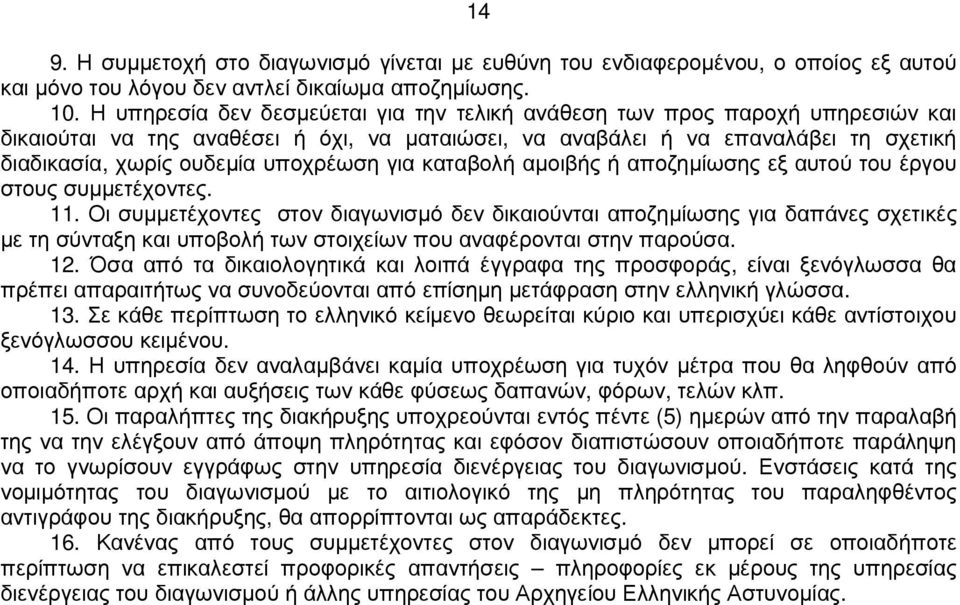 14

9. Η συμμετοχή στο διαγωνισμό γίνεται με ευθύνη του ενδιαφερομένου, ο οποίος εξ αυτού και μόνο του λόγου δεν αντλεί δικαίωμα αποζημίωσης.

10. Η υπηρεσία δεν δεσμεύεται για την τελική ανάθεση των προς παροχή υπηρεσιών και δικαιούται να της αναθέσει ή όχι, να ματαιώσει, να αναβάλει ή να επαναλάβει τη σχετική διαδικασία, χωρίς ουδεμία υποχρέωση για καταβολή αμοιβής ή αποζημίωσης εξ αυτού του έργου στους συμμετέχοντες.

11. Οι συμμετέχοντες στον διαγωνισμό δεν δικαιούνται αποζημίωσης για δαπάνες σχετικές με τη σύνταξη και υποβολή των στοιχείων που αναφέρονται στην παρούσα.

12. Όσα από τα δικαιολογητικά και λοιπά έγγραφα της προσφοράς, είναι ξενόγλωσσα θα πρέπει απαραιτήτως να συνοδεύονται από επίσημη μετάφραση στην ελληνική γλώσσα.

13. Σε κάθε περίπτωση το ελληνικό κείμενο θεωρείται κύριο και υπερισχύει κάθε αντίστοιχου ξενόγλωσσου κειμένου.

14. Η υπηρεσία δεν αναλαμβάνει καμία υποχρέωση για τυχόν μέτρα που θα ληφθούν από οποιαδήποτε αρχή και αυξήσεις των κάθε φύσεως δαπανών, φόρων, τελών κλπ.

15. Οι παραλήπτες της διακήρυξης υποχρεούνται εντός πέντε (5) ημερών από την παραλαβή της να την ελέγξουν από άποψη πληρότητας και εφόσον διαπιστώσουν οποιαδήποτε παράληψη να το γνωρίσουν εγγράφως στην υπηρεσία διενέργειας του διαγωνισμού. Ενστάσεις κατά της νομιμότητας του διαγωνισμού με το αιτιολογικό της μη πληρότητας του παραληφθέντος αντιγράφου της διακήρυξης, θα απορρίπτονται ως απαράδεκτες.

16. Κανένας από τους συμμετέχοντες στον διαγωνισμό δεν μπορεί σε οποιαδήποτε περίπτωση να επικαλεστεί προφορικές απαντήσεις – πληροφορίες εκ μέρους της υπηρεσίας διενέργειας του διαγωνισμού ή άλλης υπηρεσίας του Αρχηγείου Ελληνικής Αστυνομίας.